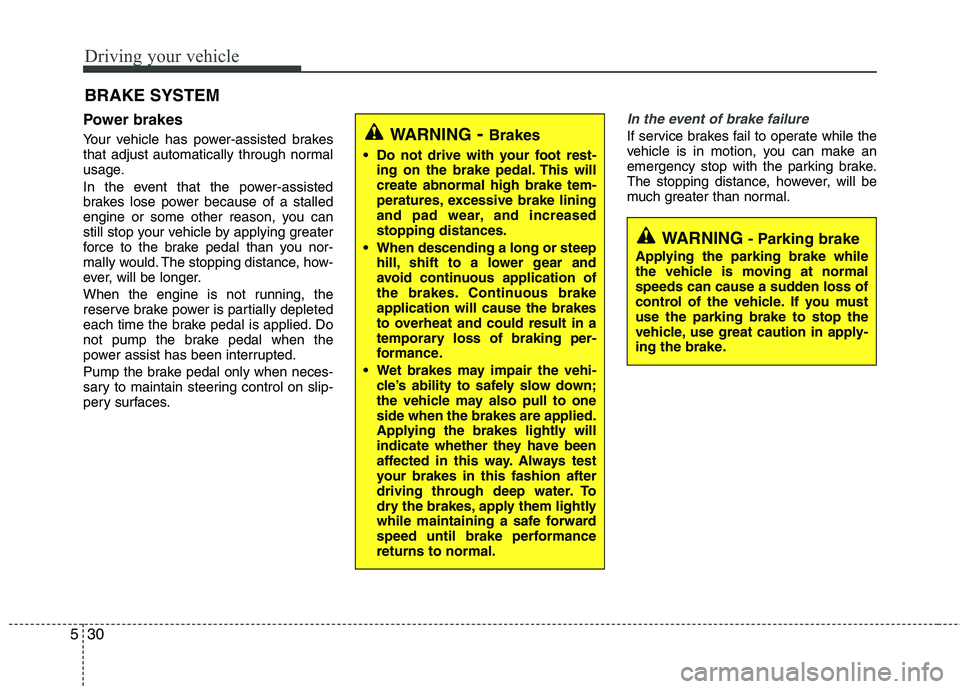 Driving your vehicle

BRAKE SYSTEM

Power brakes

Your vehicle has power-assisted brakes that adjust automatically through normal usage.

In the event that the power-assisted brakes lose power because of a stalled engine or some other reason, you can still stop your vehicle by applying greater force to the brake pedal than you normally would. The stopping distance, however, will be longer.

When the engine is not running, the reserve brake power is partially depleted each time the brake pedal is applied. Do not pump the brake pedal when the power assist has been interrupted.

Pump the brake pedal only when necessary to maintain steering control on slippery surfaces.

WARNING - Brakes

• Do not drive with your foot resting on the brake pedal. This will create abnormal high brake temperatures, excessive brake lining and pad wear, and increased stopping distances.

• When descending a long or steep hill, shift to a lower gear and avoid continuous application of the brakes. Continuous brake application will cause the brakes to overheat and could result in a temporary loss of braking performance.

• Wet brakes may impair the vehicle's ability to safely slow down; the vehicle may also pull to one side when the brakes are applied. Applying the brakes lightly will indicate whether they have been affected in this way. Always test your brakes in this fashion after driving through deep water. To dry the brakes, apply them lightly while maintaining a safe forward speed until brake performance returns to normal.

In the event of brake failure

If service brakes fail to operate while the vehicle is in motion, you can make an emergency stop with the parking brake. The stopping distance, however, will be much greater than normal.

WARNING - Parking brake

Applying the parking brake while the vehicle is moving at normal speeds can cause a sudden loss of control of the vehicle. If you must use the parking brake to stop the vehicle, use great caution in applying the brake.

5 30

carmanualsonline.info